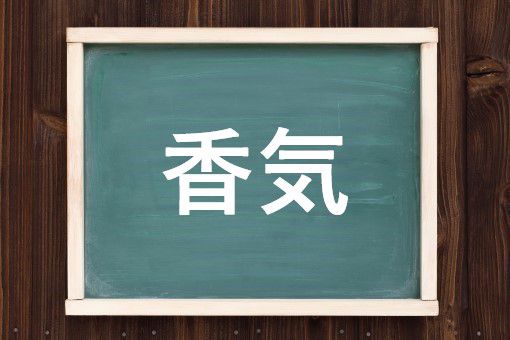 香気